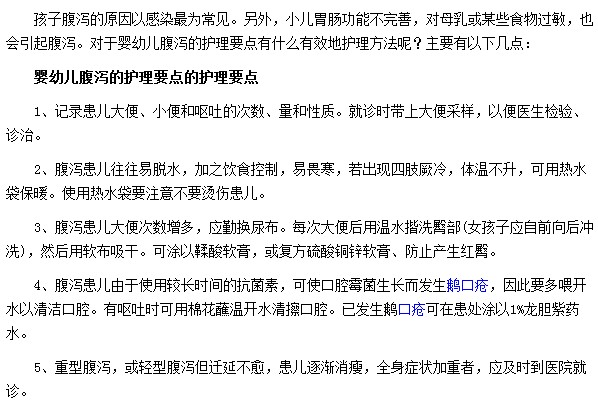 孩子腹泻的原因以感染最为常见。另外，小儿胃肠功能不完善，对母乳或某些食物过敏，也会引起腹泻。对于婴幼儿腹泻的护理要点有什么有效地护理方法呢？主要有以下几点：

婴幼儿腹泻的护理要点的护理要点

1、记录患儿大便、小便和呕吐的次数、量和性质。就诊时带上大便采样，以便医生检验、诊治。

2、腹泻患儿往往易脱水，加之饮食控制，易畏寒，若出现四肢厥冷，体温不升，可用热水袋保暖。使用热水袋要注意不要烫伤患儿。

3、腹泻患儿大便次数增多，应勤换尿布。每次大便后用温水揩洗臀部(女孩子应自前向后冲洗)，然后用软布吸干。可涂以鞣酸软膏，或复方硫酸铜锌软膏、防止产生红臀。

4、腹泻患儿由于使用较长时间的抗菌素，可使口腔霉菌生长而发生鹅口疮，因此要多喂开水以清洁口腔。有呕吐时可用棉花蘸温开水清擦口腔。已发生鹅口疮可在患处涂以1%龙胆紫药水。

5、重型腹泻，或轻型腹泻但迁延不愈，患儿逐渐消瘦，全身症状加重者，应及时到医院就诊。